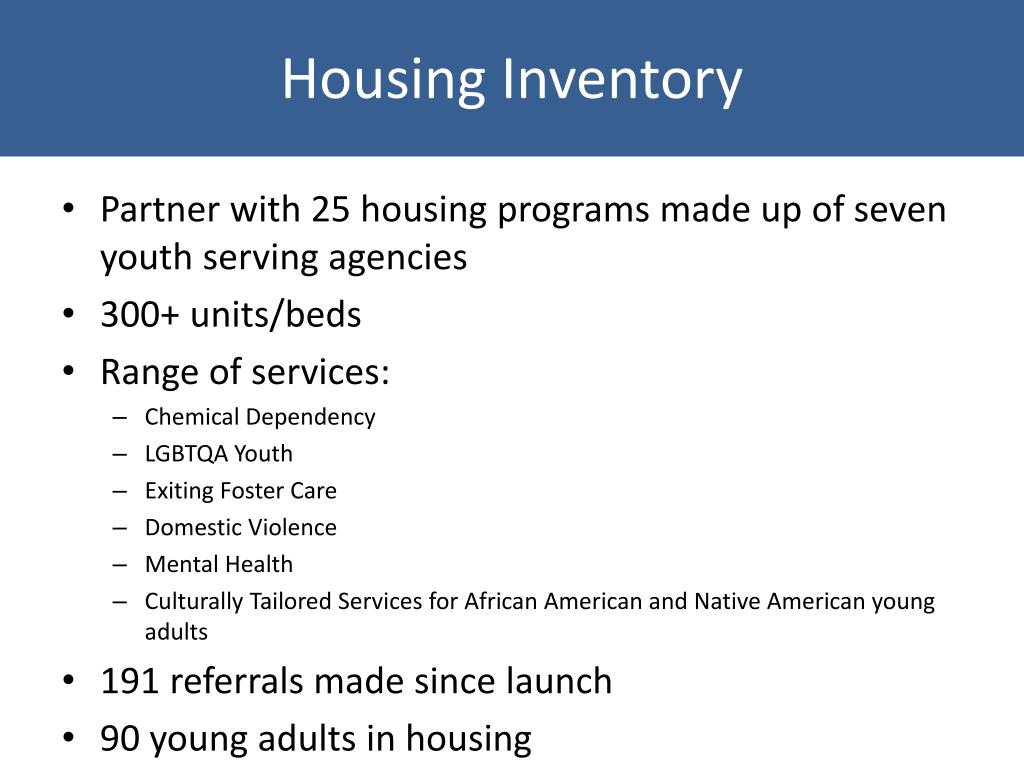 Housing Inventory

• Partner with 25 housing programs made up of seven youth serving agencies
• 300+ units/beds
• Range of services:
– Chemical Dependency
– LGBTQA Youth
– Exiting Foster Care
– Domestic Violence
– Mental Health
– Culturally Tailored Services for African American and Native American young adults
• 191 referrals made since launch
• 90 young adults in housing